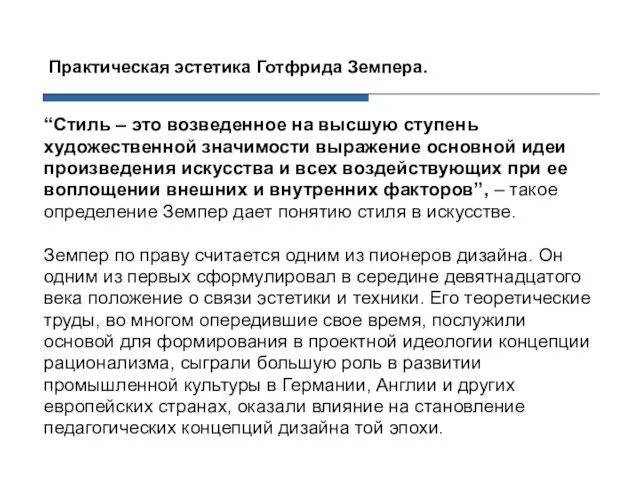 Практическая эстетика Готфрида Земпера.

“Стиль – это возведенное на высшую ступень художественной значимости выражение основной идеи произведения искусства и всех воздействующих при ее воплощении внешних и внутренних факторов”, – такое определение Земпер дает понятию стиля в искусстве.

Земпер по праву считается одним из пионеров дизайна. Он одним из первых сформулировал в середине девятнадцатого века положение о связи эстетики и техники. Его теоретические труды, во многом опередившие свое время, послужили основой для формирования в проектной идеологии концепции рационализма, сыграли большую роль в развитии промышленной культуры в Германии, Англии и других европейских странах, оказали влияние на становление педагогических концепций дизайна той эпохи.